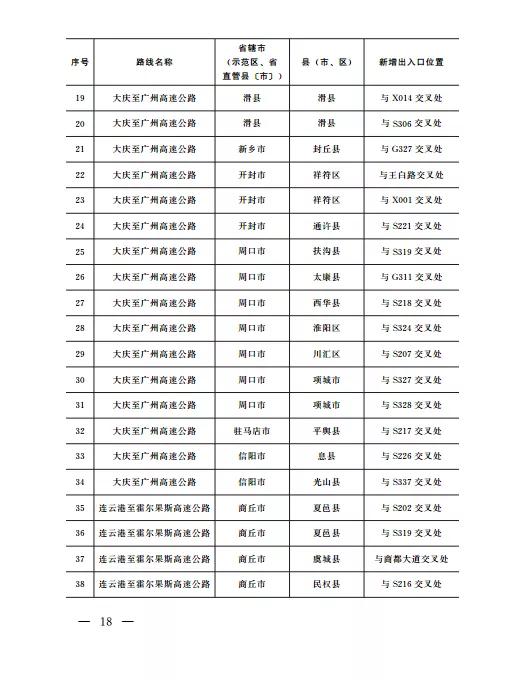 | 序号 | 路线名称 | 省辖市（示范区、省直管县〔市〕） | 县（市、区） | 新增出入口位置 |
|---|---|---|---|---|
| 19 | 大庆至广州高速公路 | 滑县 | 滑县 | 与 X014 交叉处 |
| 20 | 大庆至广州高速公路 | 滑县 | 滑县 | 与 S306 交叉处 |
| 21 | 大庆至广州高速公路 | 新乡市 | 封丘县 | 与 G327 交叉处 |
| 22 | 大庆至广州高速公路 | 开封市 | 祥符区 | 与王白路交叉处 |
| 23 | 大庆至广州高速公路 | 开封市 | 祥符区 | 与 X001 交叉处 |
| 24 | 大庆至广州高速公路 | 开封市 | 通许县 | 与 S221 交叉处 |
| 25 | 大庆至广州高速公路 | 周口市 | 扶沟县 | 与 S319 交叉处 |
| 26 | 大庆至广州高速公路 | 周口市 | 太康县 | 与 G311 交叉处 |
| 27 | 大庆至广州高速公路 | 周口市 | 西华县 | 与 S218 交叉处 |
| 28 | 大庆至广州高速公路 | 周口市 | 淮阳区 | 与 S324 交叉处 |
| 29 | 大庆至广州高速公路 | 周口市 | 川汇区 | 与 S207 交叉处 |
| 30 | 大庆至广州高速公路 | 周口市 | 项城市 | 与 S327 交叉处 |
| 31 | 大庆至广州高速公路 | 周口市 | 项城市 | 与 S328 交叉处 |
| 32 | 大庆至广州高速公路 | 驻马店市 | 平舆县 | 与 S217 交叉处 |
| 33 | 大庆至广州高速公路 | 信阳市 | 息县 | 与 S226 交叉处 |
| 34 | 大庆至广州高速公路 | 信阳市 | 光山县 | 与 S337 交叉处 |
| 35 | 连云港至霍尔果斯高速公路 | 商丘市 | 夏邑县 | 与 S202 交叉处 |
| 36 | 连云港至霍尔果斯高速公路 | 商丘市 | 夏邑县 | 与 S319 交叉处 |
| 37 | 连云港至霍尔果斯高速公路 | 商丘市 | 虞城县 | 与商都大道交叉处 |
| 38 | 连云港至霍尔果斯高速公路 | 商丘市 | 民权县 | 与 S216 交叉处 |

— 18 —